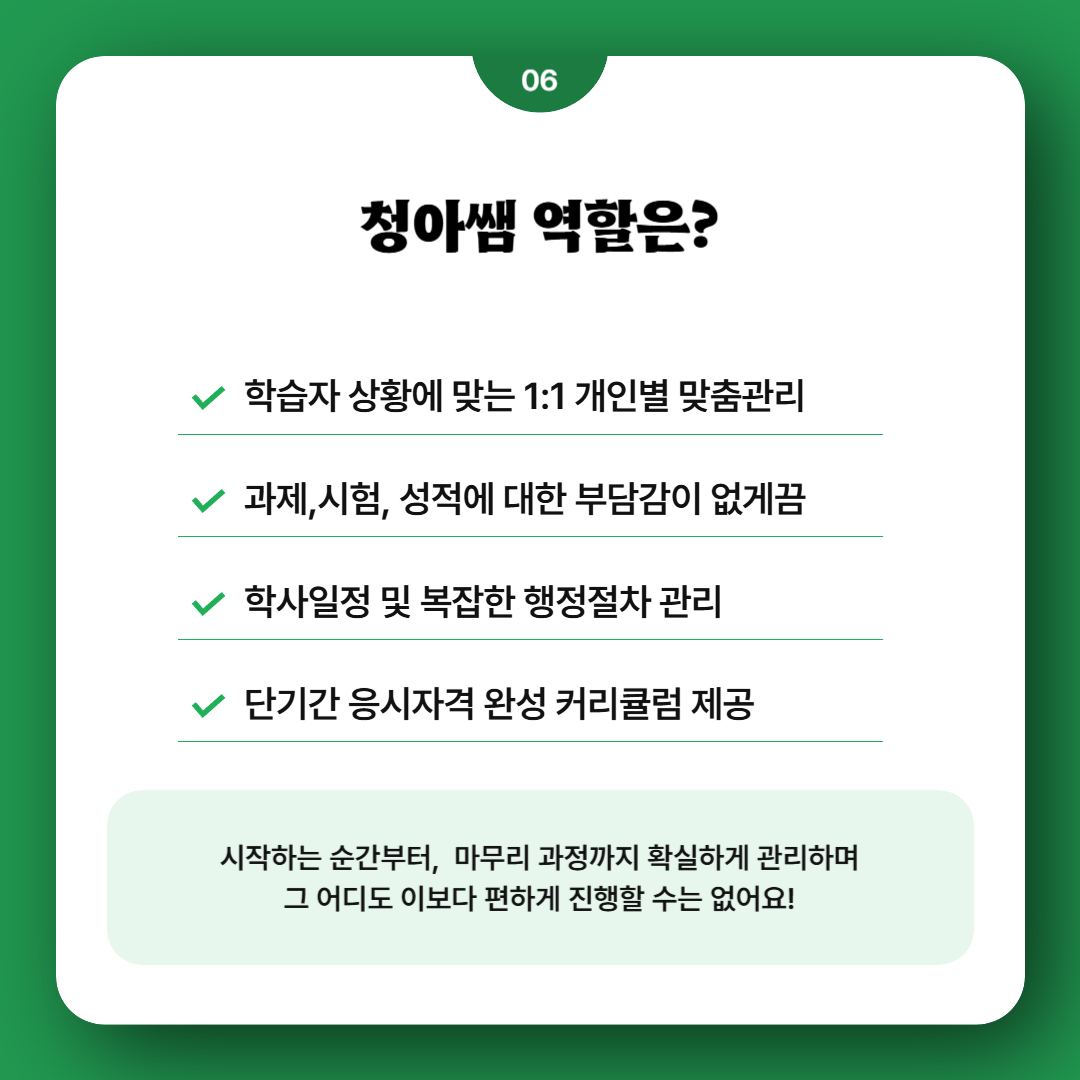 06

청아쌤 역할은?

학습자 상황에 맞는 1:1 개인별 맞춤관리

과제,시험, 성적에 대한 부담감이 없게끔

학사일정 및 복잡한 행정절차 관리

단기간 응시자격 완성 커리큘럼 제공

시작하는 순간부터, 마무리 과정까지 확실하게 관리하며 그 어디도 이보다 편하게 진행할 수는 없어요!